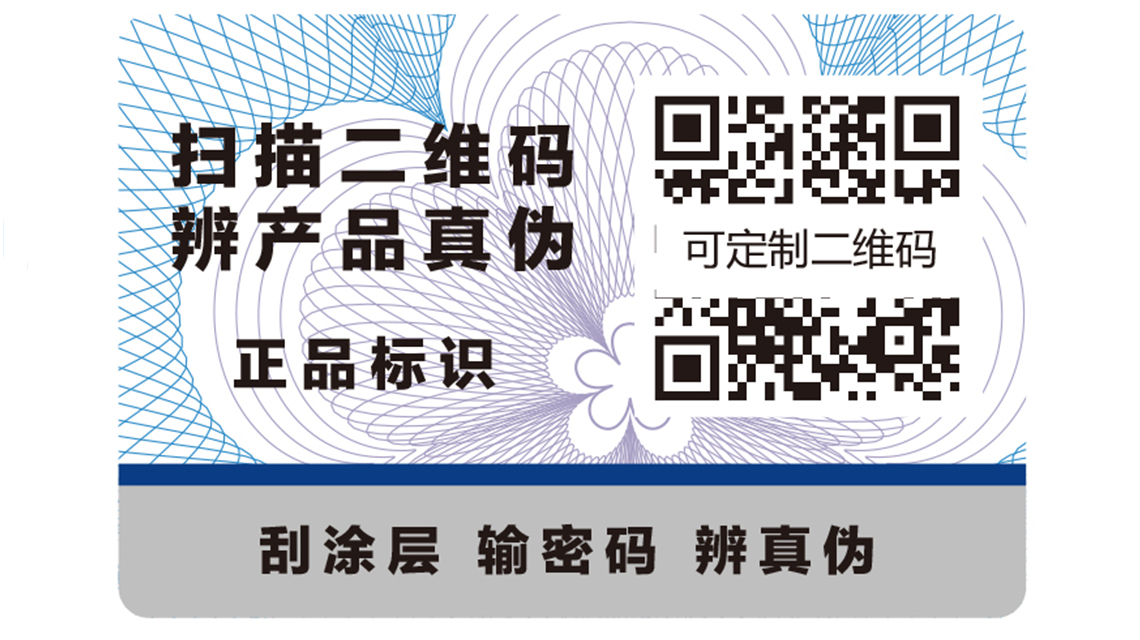 扫描二维码
辨产品真伪

正品标识

可定制二维码

刮涂层 输密码 辨真伪